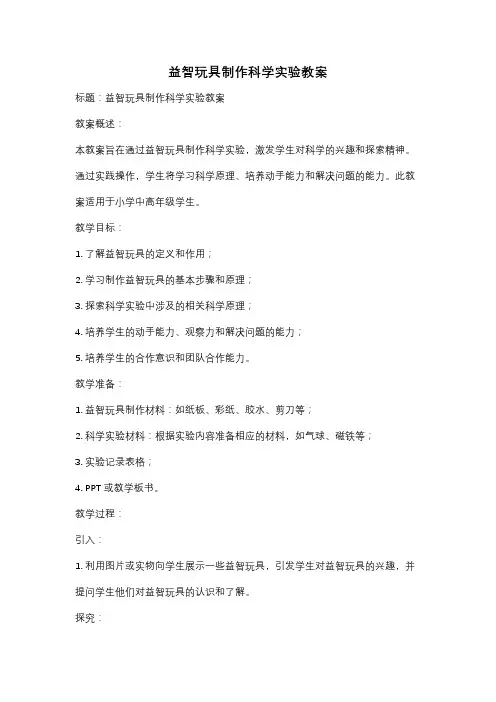 益智玩具制作科学实验教案

标题：益智玩具制作科学实验教案

教案概述：

本教案旨在通过益智玩具制作科学实验，激发学生对科学的兴趣和探索精神。通过实践操作，学生将学习科学原理、培养动手能力和解决问题的能力。此教案适用于小学中高年级学生。

教学目标：

1. 了解益智玩具的定义和作用；

2. 学习制作益智玩具的基本步骤和原理；

3. 探索科学实验中涉及的相关科学原理；

4. 培养学生的动手能力、观察力和解决问题的能力；

5. 培养学生的合作意识和团队合作能力。

教学准备：

1. 益智玩具制作材料：如纸板、彩纸、胶水、剪刀等；

2. 科学实验材料：根据实验内容准备相应的材料，如气球、磁铁等；

3. 实验记录表格；

4. PPT 或教学板书。

教学过程：

引入：

1. 利用图片或实物向学生展示一些益智玩具，引发学生对益智玩具的兴趣，并提问学生他们对益智玩具的认识和了解。

探究：